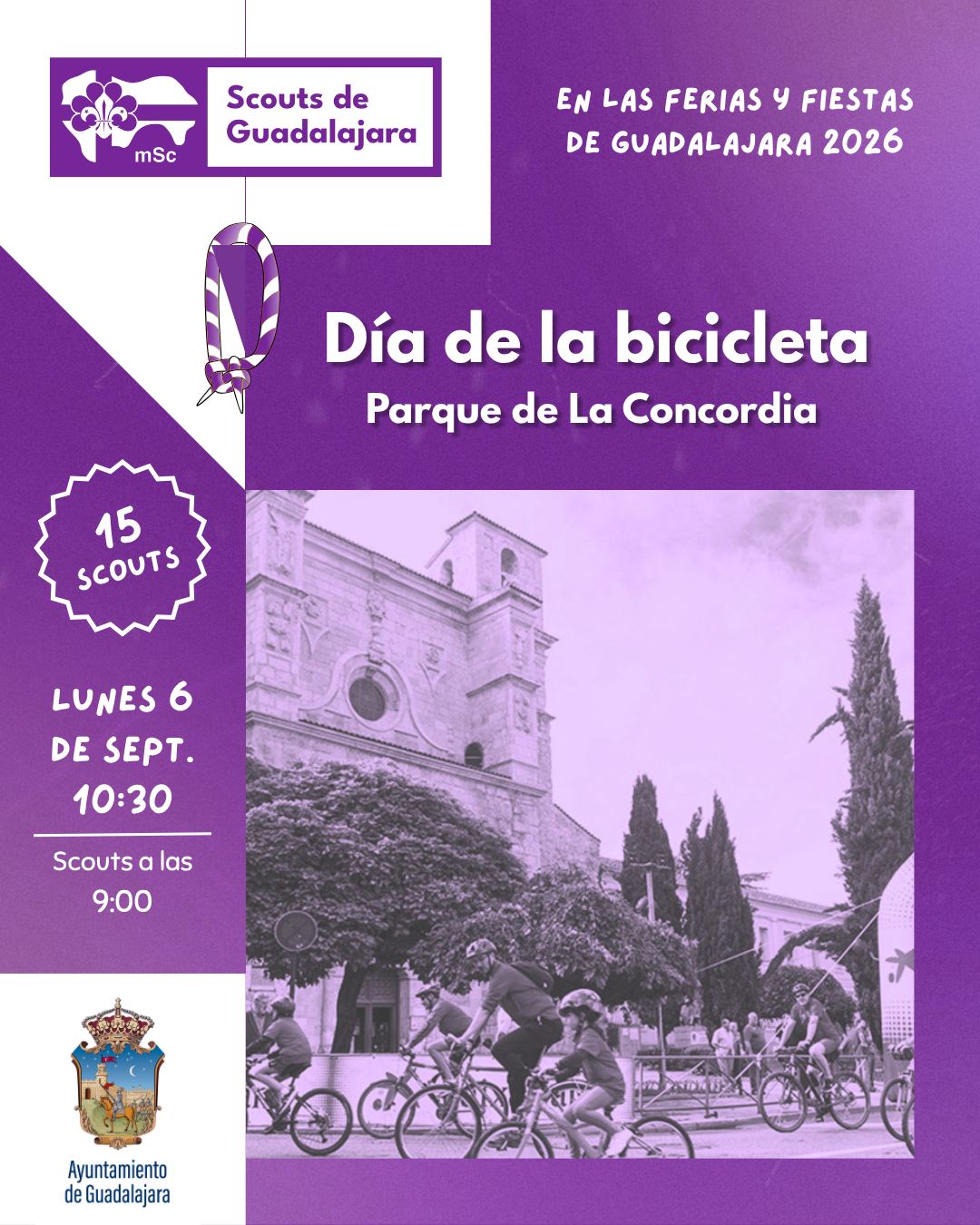 mSc

Scouts de Guadalajara

EN LAS FERIAS Y FIESTAS DE GUADALAJARA 2026

Día de la bicicleta

Parque de La Concordia

15 SCOUTS

LUNES 6 DE SEPT. 10:30

Scouts a las 9:00

Ayuntamiento de Guadalajara